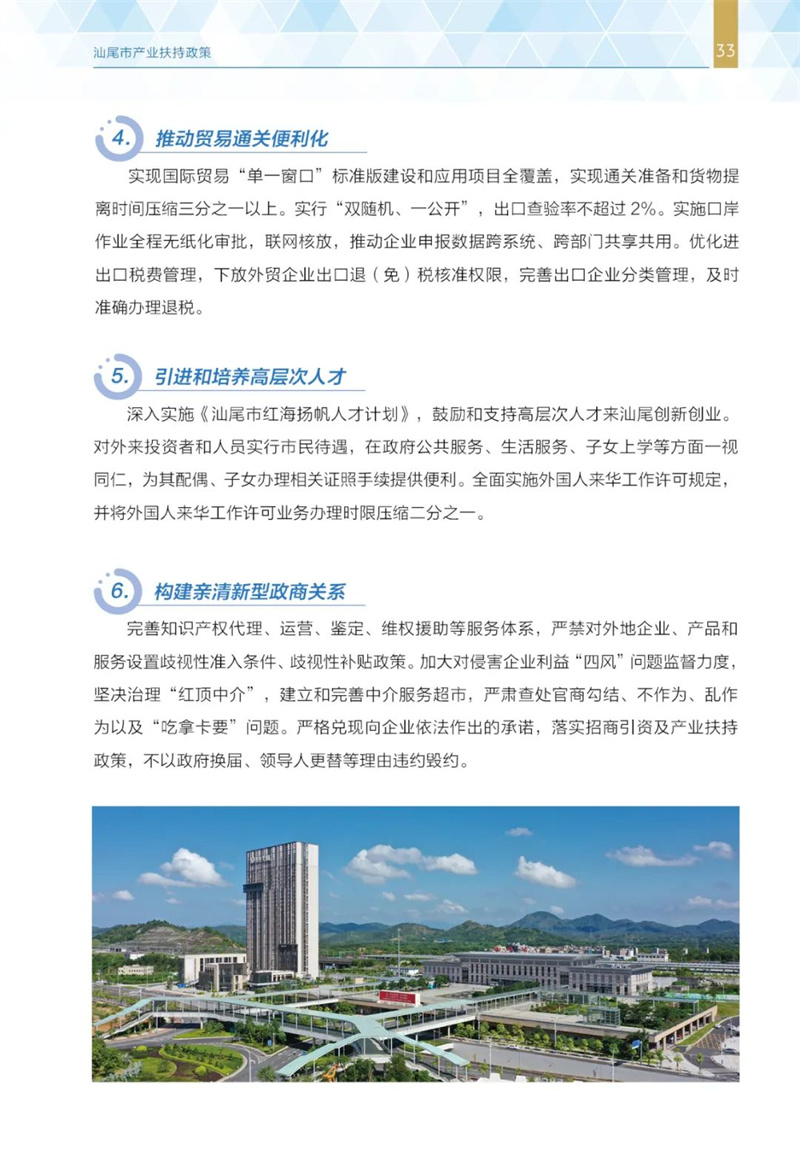 汕尾市产业扶持政策

33

4. 推动贸易通关便利化

实现国际贸易“单一窗口”标准版建设和应用项目全覆盖，实现通关准备和货物提离时间压缩三分之一以上。实行“双随机、一公开”，出口查验率不超过 2%。实施口岸作业全程无纸化审批，联网核放，推动企业申报数据跨系统、跨部门共享共用。优化进出口税费管理，下放外贸企业出口退（免）税核准权限，完善出口企业分类管理，及时准确办理退税。

5. 引进和培养高层次人才

深入实施《汕尾市红海扬帆人才计划》，鼓励和支持高层次人才来汕尾创新创业。对外来投资者和人员实行市民待遇，在政府公共服务、生活服务、子女上学等方面一视同仁，为其配偶、子女办理相关证照手续提供便利。全面实施外国人来华工作许可规定，并将外国人来华工作许可业务办理时限压缩二分之一。

6. 构建亲清新型政商关系

完善知识产权代理、运营、鉴定、维权援助等服务体系，严禁对外地企业、产品和服务设置歧视性准入条件、歧视性补贴政策。加大对侵害企业利益“四风”问题监督力度，坚决治理“红顶中介”，建立和完善中介服务超市，严肃查处官商勾结、不作为、乱作为以及“吃拿卡要”问题。严格兑现向企业依法作出的承诺，落实招商引资及产业扶持政策，不以政府换届、领导人更替等理由违约毁约。